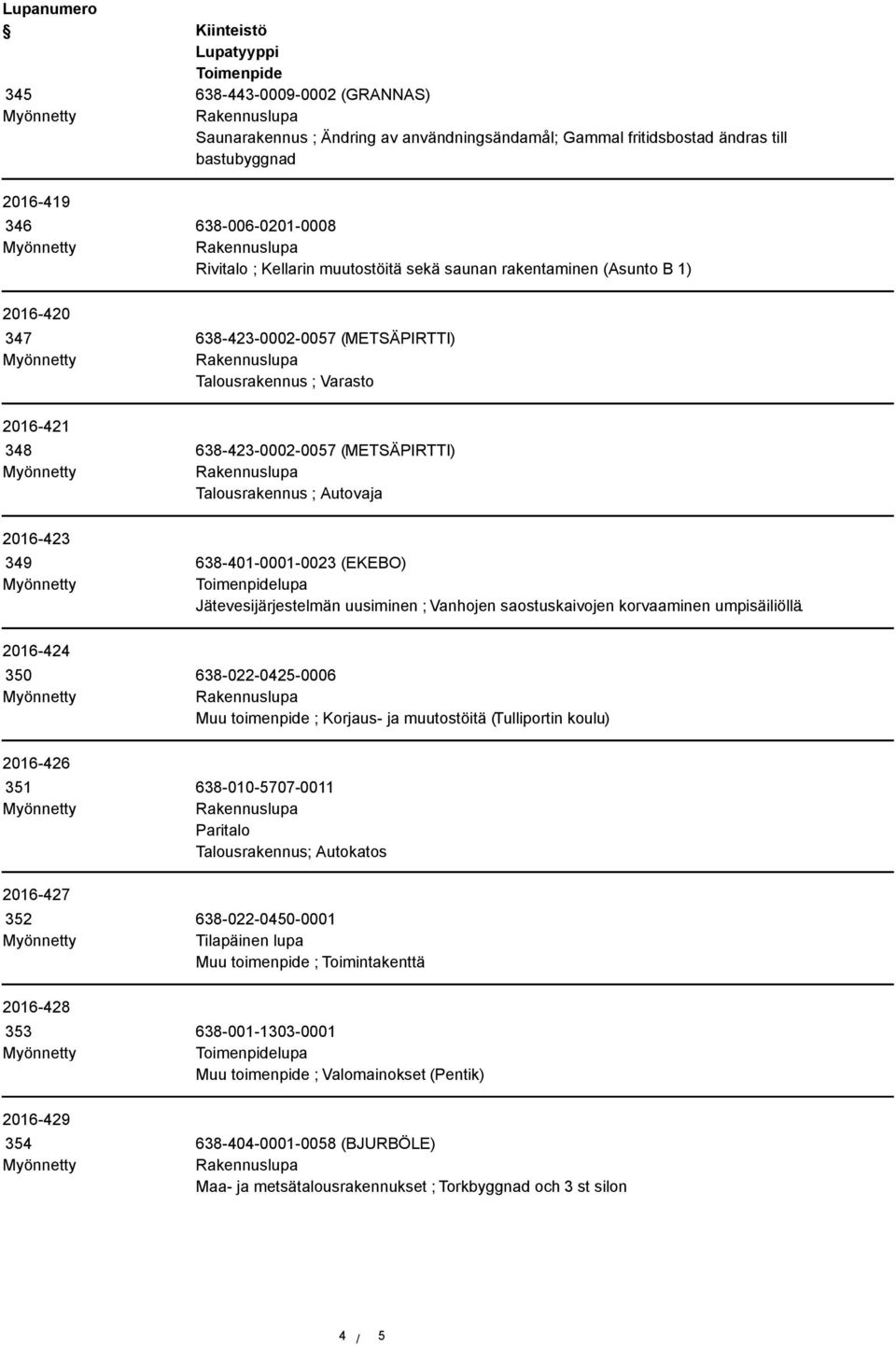 Lupanumero
§
Kiinteistö
Lupatyyppi
Toimenpide
345
Myönnetty
638-443-0009-0002 (GRANNAS)
Rakennuslupa
Saunarakennus ; Ändring av användningsändamål; Gammal fritidsbostad ändras till bastubyggnad

2016-419
346
Myönnetty
638-006-0201-0008
Rakennuslupa
Rivitalo ; Kellarin muutostöitä sekä saunan rakentaminen (Asunto B 1)

2016-420
347
Myönnetty
638-423-0002-0057 (METSÄPIRTTI)
Rakennuslupa
Talousrakennus ; Varasto

2016-421
348
Myönnetty
638-423-0002-0057 (METSÄPIRTTI)
Rakennuslupa
Talousrakennus ; Autovaja

2016-423
349
Myönnetty
638-401-0001-0023 (EKEBO)
Toimenpidelupa
Jätevesijärjestelmän uusiminen ; Vanhojen saostuskaivojen korvaaminen umpisäiliöllä.

2016-424
350
Myönnetty
638-022-0425-0006
Rakennuslupa
Muu toimenpide ; Korjaus- ja muutostöitä (Tulliportin koulu)

2016-426
351
Myönnetty
638-010-5707-0011
Rakennuslupa
Paritalo
Talousrakennus; Autokatos

2016-427
352
Myönnetty
638-022-0450-0001
Tilapäinen lupa
Muu toimenpide ; Toimintakenttä

2016-428
353
Myönnetty
638-001-1303-0001
Toimenpidelupa
Muu toimenpide ; Valomainokset (Pentik)

2016-429
354
Myönnetty
638-404-0001-0058 (BJURBÖLE)
Rakennuslupa
Maa- ja metsätalousrakennukset ; Torkbyggnad och 3 st silon

4 / 5